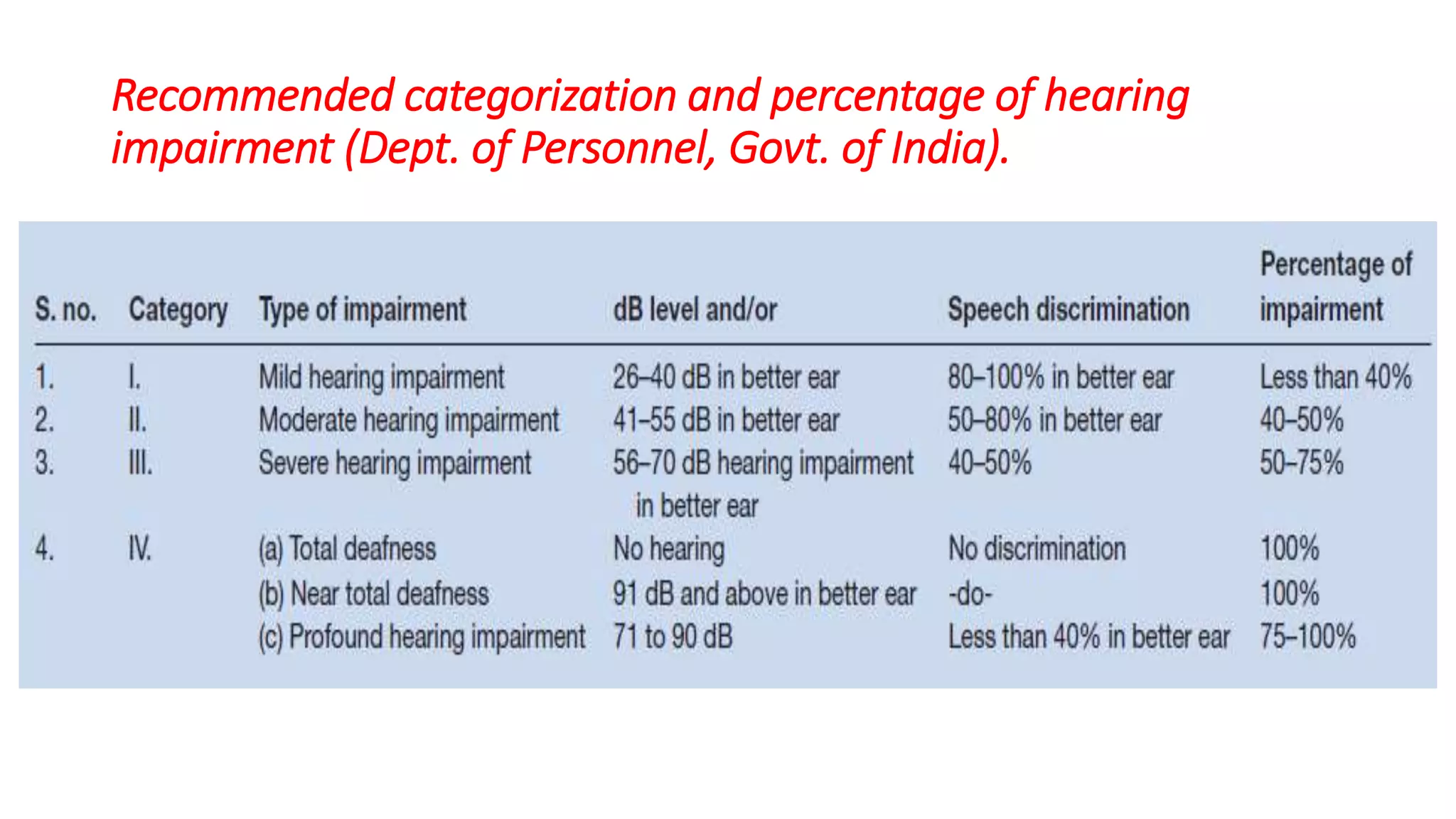 Recommended categorization and percentage of hearing impairment (Dept. of Personnel, Govt. of India).

| S. no. | Category | Type of impairment | dB level and/or | Speech discrimination | Percentage of impairment |
|---|---|---|---|---|---|
| 1. | I. | Mild hearing impairment | 26–40 dB in better ear | 80–100% in better ear | Less than 40% |
| 2. | II. | Moderate hearing impairment | 41–55 dB in better ear | 50–80% in better ear | 40–50% |
| 3. | III. | Severe hearing impairment | 56–70 dB hearing impairment in better ear | 40–50% | 50–75% |
| 4. | IV. | (a) Total deafness | No hearing | No discrimination | 100% |
| | | (b) Near total deafness | 91 dB and above in better ear | -do- | 100% |
| | | (c) Profound hearing impairment | 71 to 90 dB | Less than 40% in better ear | 75–100% |